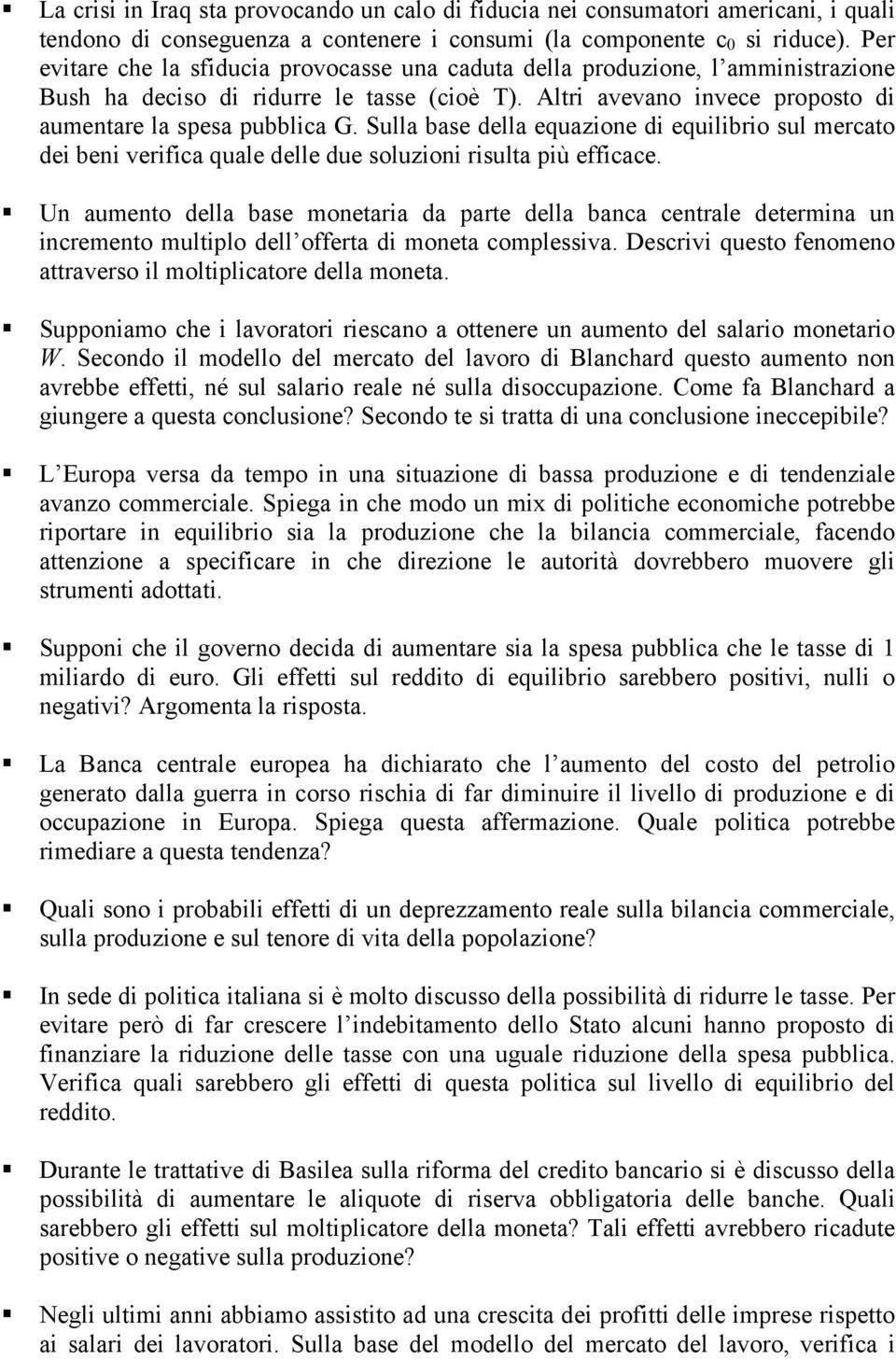 ▪ La crisi in Iraq sta provocando un calo di fiducia nei consumatori americani, i quali tendono di conseguenza a contenere i consumi (la componente $c_0$ si riduce). Per evitare che la sfiducia provocasse una caduta della produzione, l'amministrazione Bush ha deciso di ridurre le tasse (cioè T). Altri avevano invece proposto di aumentare la spesa pubblica G. Sulla base della equazione di equilibrio sul mercato dei beni verifica quale delle due soluzioni risulta più efficace.

▪ Un aumento della base monetaria da parte della banca centrale determina un incremento multiplo dell'offerta di moneta complessiva. Descrivi questo fenomeno attraverso il moltiplicatore della moneta.

▪ Supponiamo che i lavoratori riescano a ottenere un aumento del salario monetario W. Secondo il modello del mercato del lavoro di Blanchard questo aumento non avrebbe effetti, né sul salario reale né sulla disoccupazione. Come fa Blanchard a giungere a questa conclusione? Secondo te si tratta di una conclusione ineccepibile?

▪ L'Europa versa da tempo in una situazione di bassa produzione e di tendenziale avanzo commerciale. Spiega in che modo un mix di politiche economiche potrebbe riportare in equilibrio sia la produzione che la bilancia commerciale, facendo attenzione a specificare in che direzione le autorità dovrebbero muovere gli strumenti adottati.

▪ Supponi che il governo decida di aumentare sia la spesa pubblica che le tasse di 1 miliardo di euro. Gli effetti sul reddito di equilibrio sarebbero positivi, nulli o negativi? Argomenta la risposta.

▪ La Banca centrale europea ha dichiarato che l'aumento del costo del petrolio generato dalla guerra in corso rischia di far diminuire il livello di produzione e di occupazione in Europa. Spiega questa affermazione. Quale politica potrebbe rimediare a questa tendenza?

▪ Quali sono i probabili effetti di un deprezzamento reale sulla bilancia commerciale, sulla produzione e sul tenore di vita della popolazione?

▪ In sede di politica italiana si è molto discusso della possibilità di ridurre le tasse. Per evitare però di far crescere l'indebitamento dello Stato alcuni hanno proposto di finanziare la riduzione delle tasse con una uguale riduzione della spesa pubblica. Verifica quali sarebbero gli effetti di questa politica sul livello di equilibrio del reddito.

▪ Durante le trattative di Basilea sulla riforma del credito bancario si è discusso della possibilità di aumentare le aliquote di riserva obbligatoria delle banche. Quali sarebbero gli effetti sul moltiplicatore della moneta? Tali effetti avrebbero ricadute positive o negative sulla produzione?

▪ Negli ultimi anni abbiamo assistito ad una crescita dei profitti delle imprese rispetto ai salari dei lavoratori. Sulla base del modello del mercato del lavoro, verifica i